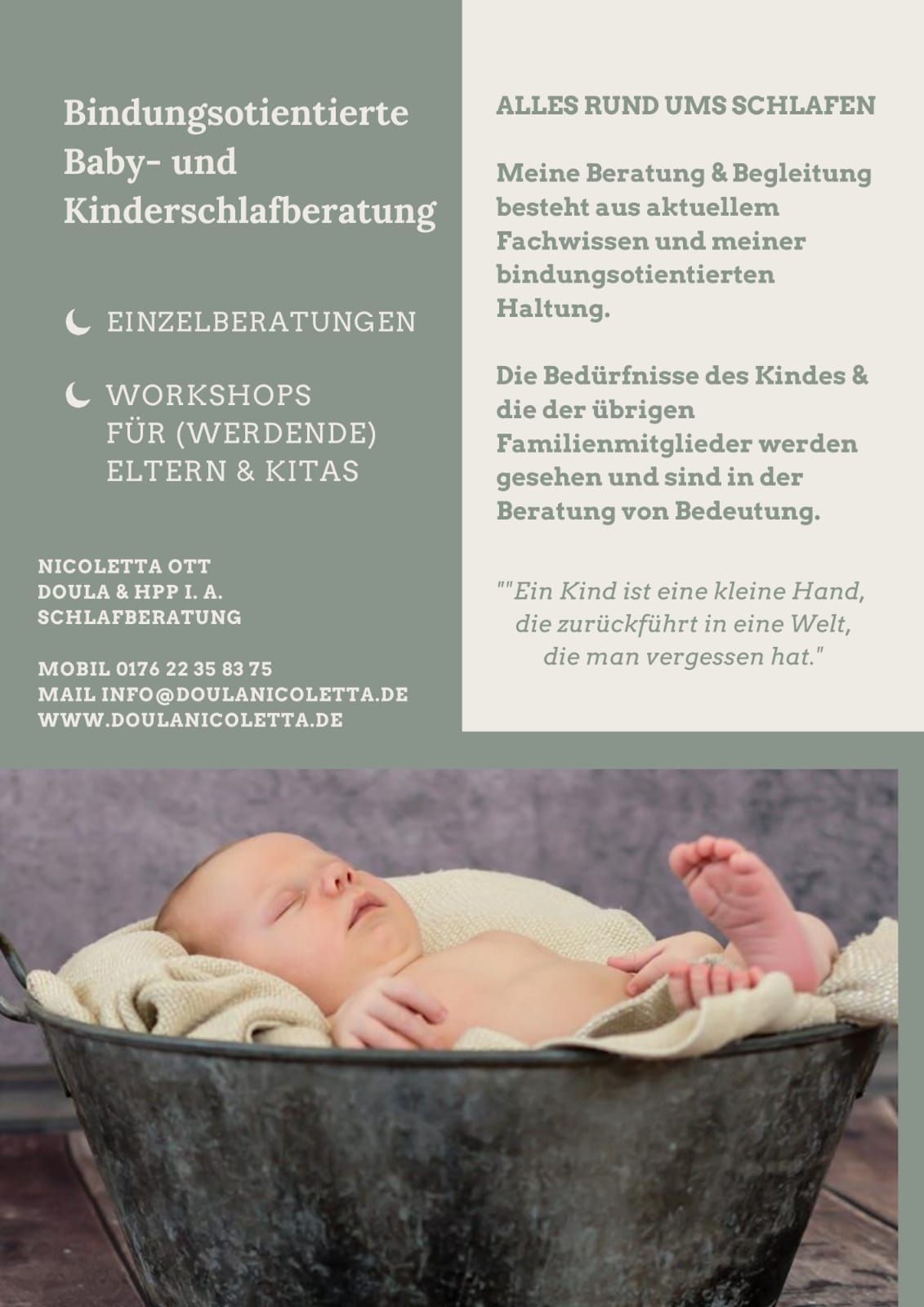 Bindungsotientierte Baby- und Kinderschlafberatung

EINZELBERATUNGEN

WORKSHOPS FÜR (WERDENDE) ELTERN & KITAS

NICOLETTA OTT
DOULA & HPP I. A.
SCHLAFBERATUNG

MOBIL 0176 22 35 83 75
MAIL INFO@DOULANICOLETTA.DE
WWW.DOULANICOLETTA.DE

ALLES RUND UMS SCHLAFEN

Meine Beratung & Begleitung besteht aus aktuellem Fachwissen und meiner bindungsotientierten Haltung.

Die Bedürfnisse des Kindes & die der übrigen Familienmitglieder werden gesehen und sind in der Beratung von Bedeutung.

""Ein Kind ist eine kleine Hand,
die zurückführt in eine Welt,
die man vergessen hat."